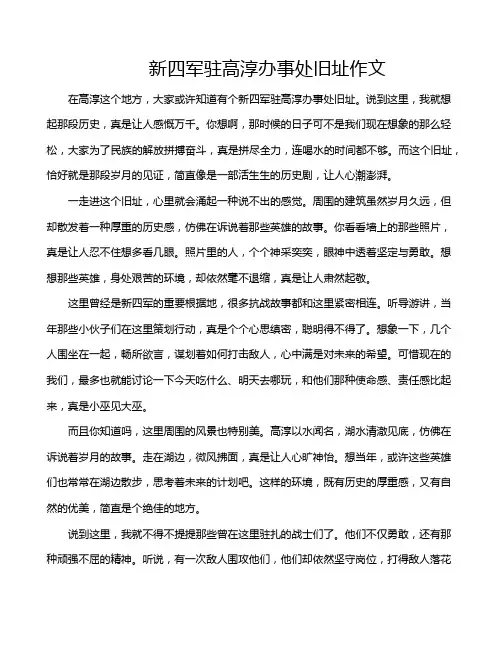 新四军驻高淳办事处旧址作文

在高淳这个地方，大家或许知道有个新四军驻高淳办事处旧址。说到这里，我就想起那段历史，真是让人感慨万千。你想啊，那时候的日子可不是我们现在想象的那么轻松，大家为了民族的解放拼搏奋斗，真是拼尽全力，连喝水的时间都不够。而这个旧址，恰好就是那段岁月的见证，简直像是一部活生生的历史剧，让人心潮澎湃。

一走进这个旧址，心里就会涌起一种说不出的感觉。周围的建筑虽然岁月久远，但却散发着一种厚重的历史感，仿佛在诉说着那些英雄的故事。你看看墙上的那些照片，真是让人忍不住想多看几眼。照片里的人，个个神采奕奕，眼神中透着坚定与勇敢。想想那些英雄，身处艰苦的环境，却依然毫不退缩，真是让人肃然起敬。

这里曾经是新四军的重要根据地，很多抗战故事都和这里紧密相连。听导游讲，当年那些小伙子们在这里策划行动，真是个个心思缜密，聪明得不得了。想象一下，几个人围坐在一起，畅所欲言，谋划着如何打击敌人，心中满是对未来的希望。可惜现在的我们，最多也就能讨论一下今天吃什么、明天去哪玩，和他们那种使命感、责任感比起来，真是小巫见大巫。

而且你知道吗，这里周围的风景也特别美。高淳以水闻名，湖水清澈见底，仿佛在诉说着岁月的故事。走在湖边，微风拂面，真是让人心旷神怡。想当年，或许这些英雄们也常常在湖边散步，思考着未来的计划吧。这样的环境，既有历史的厚重感，又有自然的优美，简直是个绝佳的地方。

说到这里，我就不得不提提那些曾在这里驻扎的战士们了。他们不仅勇敢，还有那种顽强不屈的精神。听说，有一次敌人围攻他们，他们却依然坚守岗位，打得敌人落花